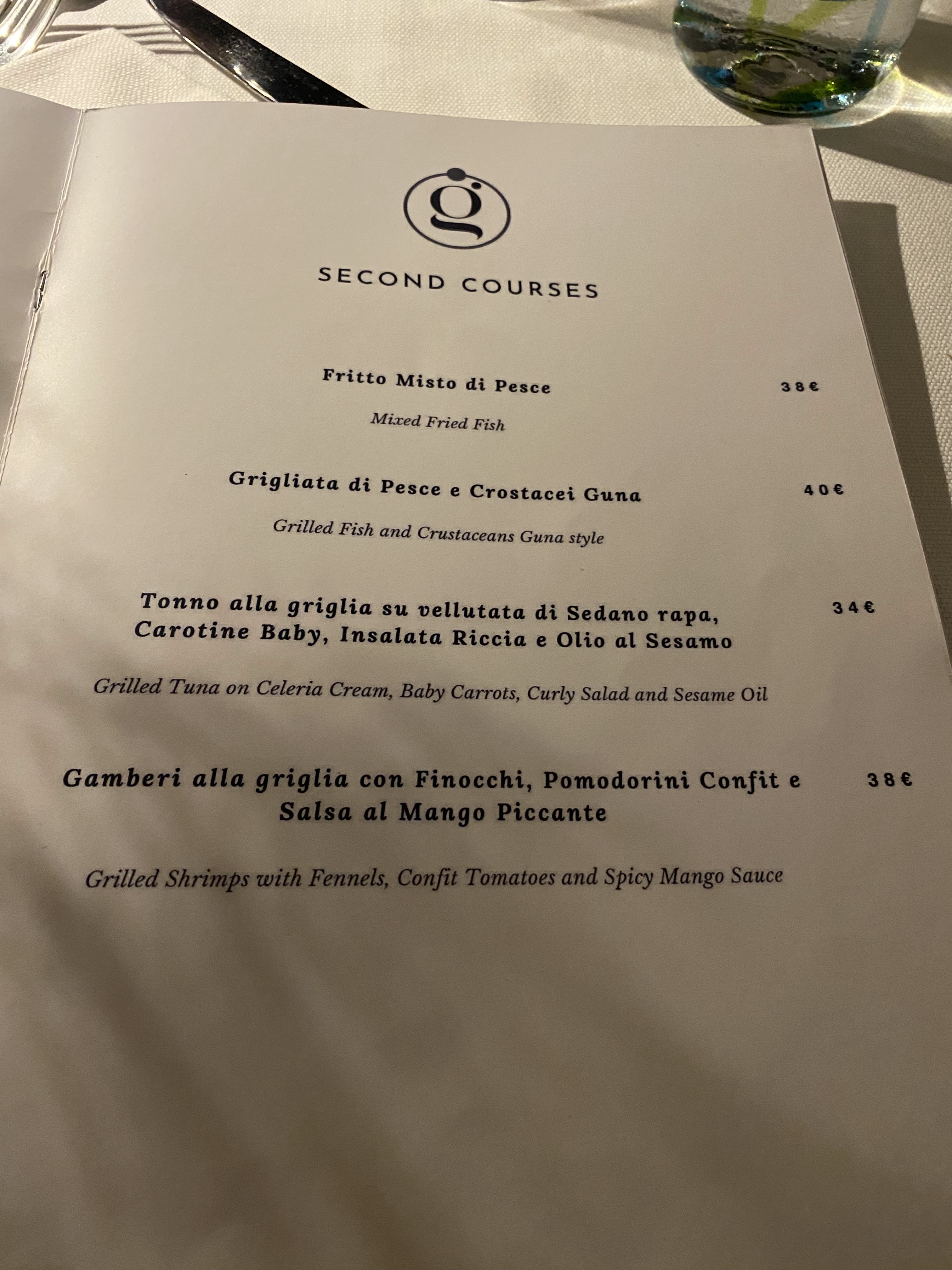 g

SECOND COURSES

Fritto Misto di Pesce 38€

Mixed Fried Fish

Grigliata di Pesce e Crostacei Guna 40€

Grilled Fish and Crustaceans Guna style

Tonno alla griglia su vellutata di Sedano rapa, Carotine Baby, Insalata Riccia e Olio al Sesamo 34€

Grilled Tuna on Celeria Cream, Baby Carrots, Curly Salad and Sesame Oil

Gamberi alla griglia con Finocchi, Pomodorini Confit e Salsa al Mango Piccante 38€

Grilled Shrimps with Fennels, Confit Tomatoes and Spicy Mango Sauce